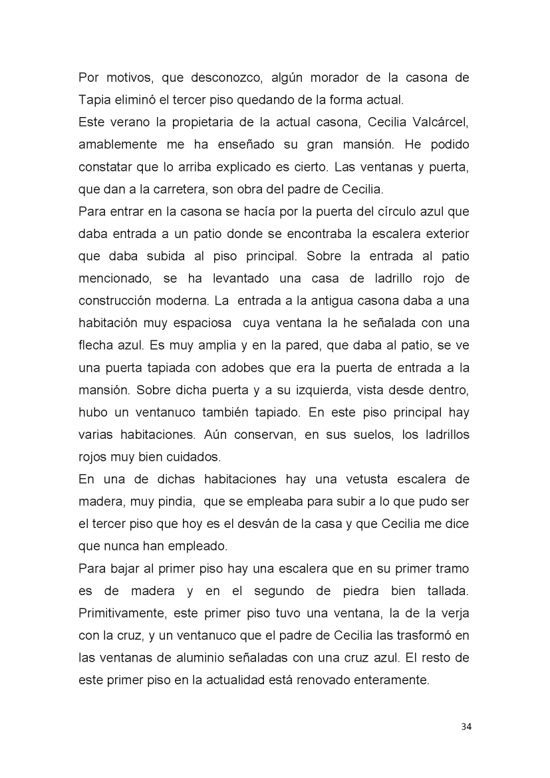 Por motivos, que desconozco, algún morador de la casona de Tapia eliminó el tercer piso quedando de la forma actual.
Este verano la propietaria de la actual casona, Cecilia Valcárcel, amablemente me ha enseñado su gran mansión. He podido constatar que lo arriba explicado es cierto. Las ventanas y puerta, que dan a la carretera, son obra del padre de Cecilia.
Para entrar en la casona se hacía por la puerta del círculo azul que daba entrada a un patio donde se encontraba la escalera exterior que daba subida al piso principal. Sobre la entrada al patio mencionado, se ha levantado una casa de ladrillo rojo de construcción moderna. La entrada a la antigua casona daba a una habitación muy espaciosa cuya ventana la he señalada con una flecha azul. Es muy amplia y en la pared, que daba al patio, se ve una puerta tapiada con adobes que era la puerta de entrada a la mansión. Sobre dicha puerta y a su izquierda, vista desde dentro, hubo un ventanuco también tapiado. En este piso principal hay varias habitaciones. Aún conservan, en sus suelos, los ladrillos rojos muy bien cuidados.
En una de dichas habitaciones hay una vetusta escalera de madera, muy pindia, que se empleaba para subir a lo que pudo ser el tercer piso que hoy es el desván de la casa y que Cecilia me dice que nunca han empleado.
Para bajar al primer piso hay una escalera que en su primer tramo es de madera y en el segundo de piedra bien tallada. Primitivamente, este primer piso tuvo una ventana, la de la verja con la cruz, y un ventanuco que el padre de Cecilia las trasformó en las ventanas de aluminio señaladas con una cruz azul. El resto de este primer piso en la actualidad está renovado enteramente.

34